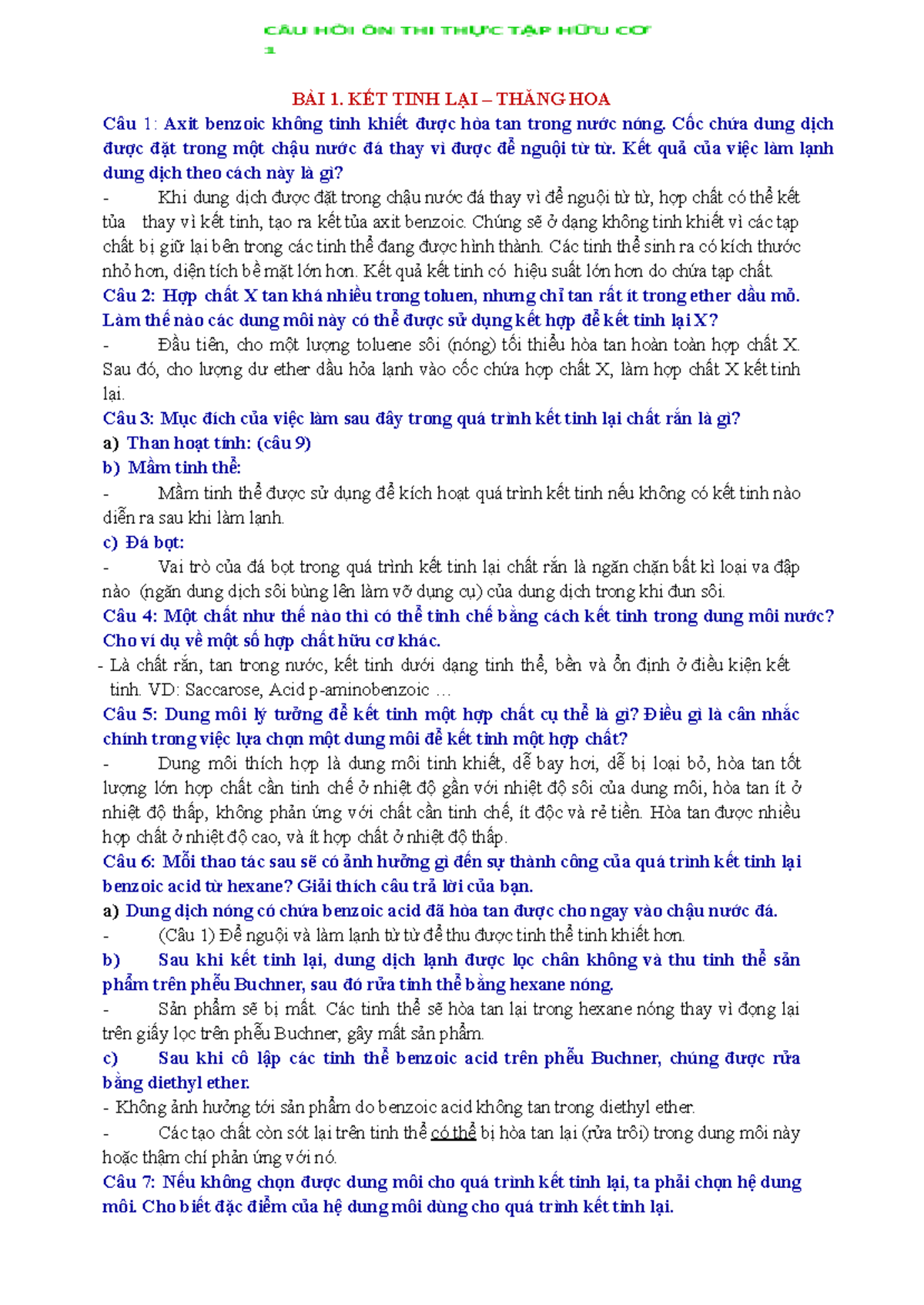 CÂU HỎI ÔN THI THỰC TẬP HỮU CƠ 1

BÀI 1. KẾT TINH LẠI – THĂNG HOA

Câu 1: Axit benzoic không tinh khiết được hòa tan trong nước nóng. Cốc chứa dung dịch được đặt trong một chậu nước đá thay vì được để nguội từ từ. Kết quả của việc làm lạnh dung dịch theo cách này là gì?

- Khi dung dịch được đặt trong chậu nước đá thay vì để nguội từ từ, hợp chất có thể kết tủa thay vì kết tinh, tạo ra kết tủa axit benzoic. Chúng sẽ ở dạng không tinh khiết vì các tạp chất bị giữ lại bên trong các tinh thể đang được hình thành. Các tinh thể sinh ra có kích thước nhỏ hơn, diện tích bề mặt lớn hơn. Kết quả kết tinh có hiệu suất lớn hơn do chứa tạp chất.

Câu 2: Hợp chất X tan khá nhiều trong toluen, nhưng chỉ tan rất ít trong ether dầu mỏ. Làm thế nào các dung môi này có thể được sử dụng kết hợp để kết tinh lại X?

- Đầu tiên, cho một lượng toluene sôi (nóng) tối thiểu hòa tan hoàn toàn hợp chất X. Sau đó, cho lượng dư ether dầu hỏa lạnh vào cốc chứa hợp chất X, làm hợp chất X kết tinh lại.

Câu 3: Mục đích của việc làm sau đây trong quá trình kết tinh lại chất rắn là gì?

a) Than hoạt tính: (câu 9)

b) Mầm tinh thể:

- Mầm tinh thể được sử dụng để kích hoạt quá trình kết tinh nếu không có kết tinh nào diễn ra sau khi làm lạnh.

c) Đá bọt:

- Vai trò của đá bọt trong quá trình kết tinh lại chất rắn là ngăn chặn bất kì loại va đập nào (ngăn dung dịch sôi bùng lên làm vỡ dụng cụ) của dung dịch trong khi đun sôi.

Câu 4: Một chất như thế nào thì có thể tinh chế bằng cách kết tinh trong dung môi nước? Cho ví dụ về một số hợp chất hữu cơ khác.

- Là chất rắn, tan trong nước, kết tinh dưới dạng tinh thể, bền và ổn định ở điều kiện kết tinh. VD: Saccarose, Acid p-aminobenzoic …

Câu 5: Dung môi lý tưởng để kết tinh một hợp chất cụ thể là gì? Điều gì là cân nhắc chính trong việc lựa chọn một dung môi để kết tinh một hợp chất?

- Dung môi thích hợp là dung môi tinh khiết, dễ bay hơi, dễ bị loại bỏ, hòa tan tốt lượng lớn hợp chất cần tinh chế ở nhiệt độ gần với nhiệt độ sôi của dung môi, hòa tan ít ở nhiệt độ thấp, không phản ứng với chất cần tinh chế, ít độc và rẻ tiền. Hòa tan được nhiều hợp chất ở nhiệt độ cao, và ít hợp chất ở nhiệt độ thấp.

Câu 6: Mỗi thao tác sau sẽ có ảnh hưởng gì đến sự thành công của quá trình kết tinh lại benzoic acid từ hexane? Giải thích câu trả lời của bạn.

a) Dung dịch nóng có chứa benzoic acid đã hòa tan được cho ngay vào chậu nước đá.

- (Câu 1) Để nguội và làm lạnh từ từ để thu được tinh thể tinh khiết hơn.

b) Sau khi kết tinh lại, dung dịch lạnh được lọc chân không và thu tinh thể sản phẩm trên phễu Buchner, sau đó rửa tinh thể bằng hexane nóng.

- Sản phẩm sẽ bị mất. Các tinh thể sẽ hòa tan lại trong hexane nóng thay vì đọng lại trên giấy lọc trên phễu Buchner, gây mất sản phẩm.

c) Sau khi cô lập các tinh thể benzoic acid trên phễu Buchner, chúng được rửa bằng diethyl ether.

- Không ảnh hưởng tới sản phẩm do benzoic acid không tan trong diethyl ether.

- Các tạo chất còn sót lại trên tinh thể có thể bị hòa tan lại (rửa trôi) trong dung môi này hoặc thậm chí phản ứng với nó.

Câu 7: Nếu không chọn được dung môi cho quá trình kết tinh lại, ta phải chọn hệ dung môi. Cho biết đặc điểm của hệ dung môi dùng cho quá trình kết tinh lại.